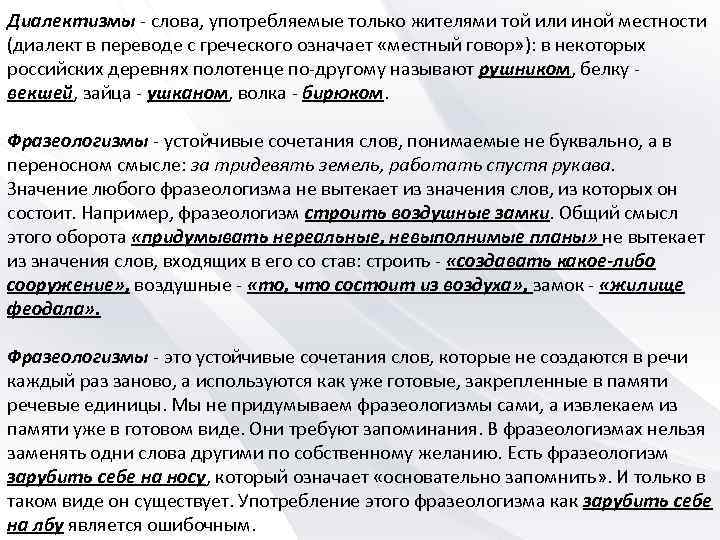 Диалектизмы - слова, употребляемые только жителями той или иной местности (диалект в переводе с греческого означает «местный говор»): в некоторых российских деревнях полотенце по-другому называют рушником, белку - векшей, зайца - ушканом, волка - бирюком.

Фразеологизмы - устойчивые сочетания слов, понимаемые не буквально, а в переносном смысле: за тридевять земель, работать спустя рукава. Значение любого фразеологизма не вытекает из значения слов, из которых он состоит. Например, фразеологизм строить воздушные замки. Общий смысл этого оборота «придумывать нереальные, невыполнимые планы» не вытекает из значения слов, входящих в его со став: строить - «создавать какое-либо сооружение», воздушные - «то, что состоит из воздуха», замок - «жилище феодала».

Фразеологизмы - это устойчивые сочетания слов, которые не создаются в речи каждый раз заново, а используются как уже готовые, закрепленные в памяти речевые единицы. Мы не придумываем фразеологизмы сами, а извлекаем из памяти уже в готовом виде. Они требуют запоминания. В фразеологизмах нельзя заменять одни слова другими по собственному желанию. Есть фразеологизм зарубить себе на носу, который означает «основательно запомнить». И только в таком виде он существует. Употребление этого фразеологизма как зарубить себе на лбу является ошибочным.